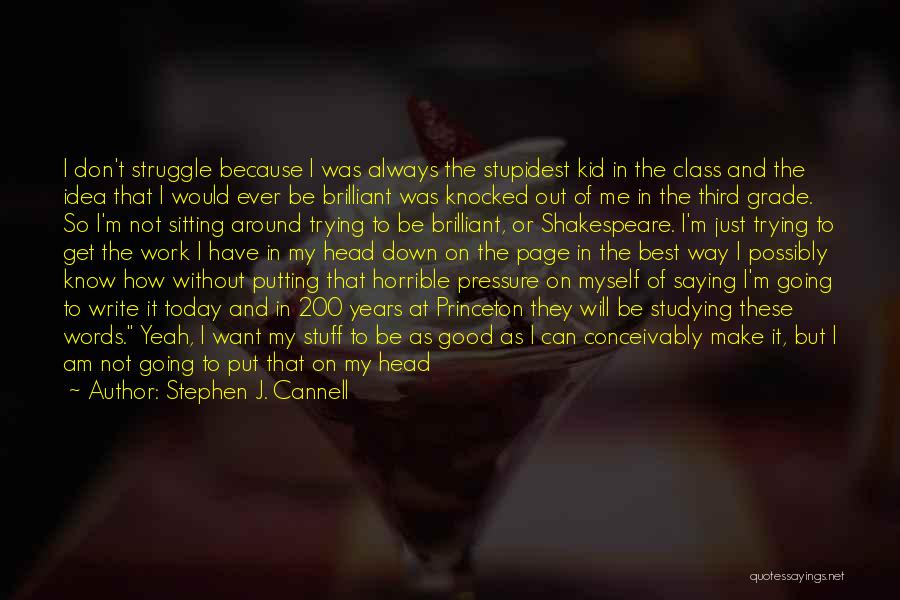 I don't struggle because I was always the stupidest kid in the class and the idea that I would ever be brilliant was knocked out of me in the third grade. So I'm not sitting around trying to be brilliant, or Shakespeare. I'm just trying to get the work I have in my head down on the page in the best way I possibly know how without putting that horrible pressure on myself of saying I'm going to write it today and in 200 years at Princeton they will be studying these words." Yeah, I want my stuff to be as good as I can conceivably make it, but I am not going to put that on my head

~ Author: Stephen J. Cannell

quotessayings.net